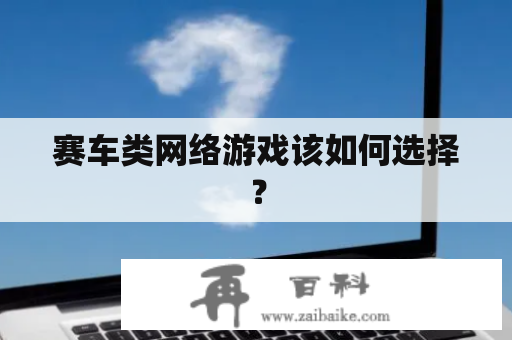 赛车类网络游戏该如何选择？

再 百科
www.zaibaike.com